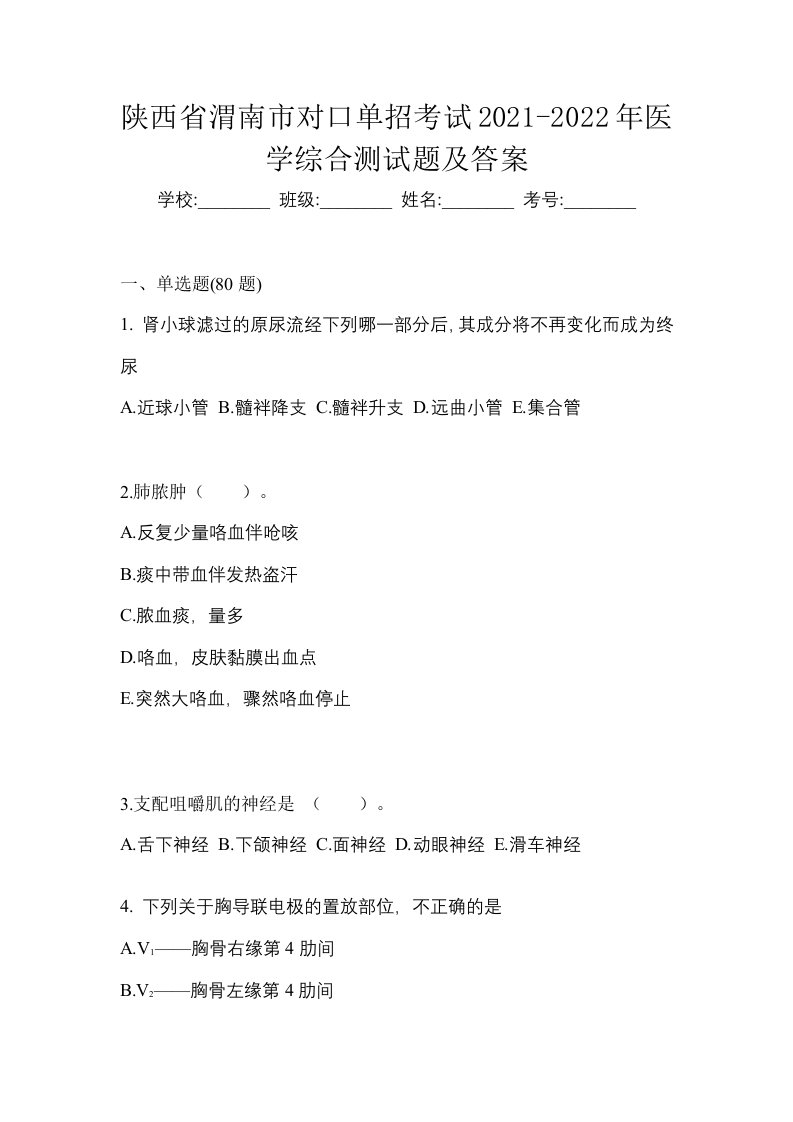 陕西省渭南市对口单招考试2021-2022年医学综合测试题及答案

学校:________ 班级:________ 姓名:________ 考号:________

一、单选题(80 题)

1. 肾小球滤过的原尿流经下列哪一部分后,其成分将不再变化而成为终尿

A.近球小管 B.髓袢降支 C.髓袢升支 D.远曲小管 E.集合管

2.肺脓肿（ ）。

A.反复少量咯血伴呛咳

B.痰中带血伴发热盗汗

C.脓血痰，量多

D.咯血，皮肤黏膜出血点

E.突然大咯血，骤然咯血停止

3.支配咀嚼肌的神经是 （ ）。

A.舌下神经 B.下颌神经 C.面神经 D.动眼神经 E.滑车神经

4. 下列关于胸导联电极的置放部位，不正确的是

A.$V_1$——胸骨右缘第 4 肋间

B.$V_2$——胸骨左缘第 4 肋间